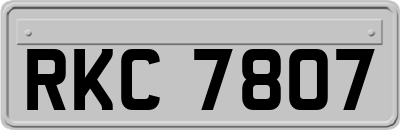 RKC 7807